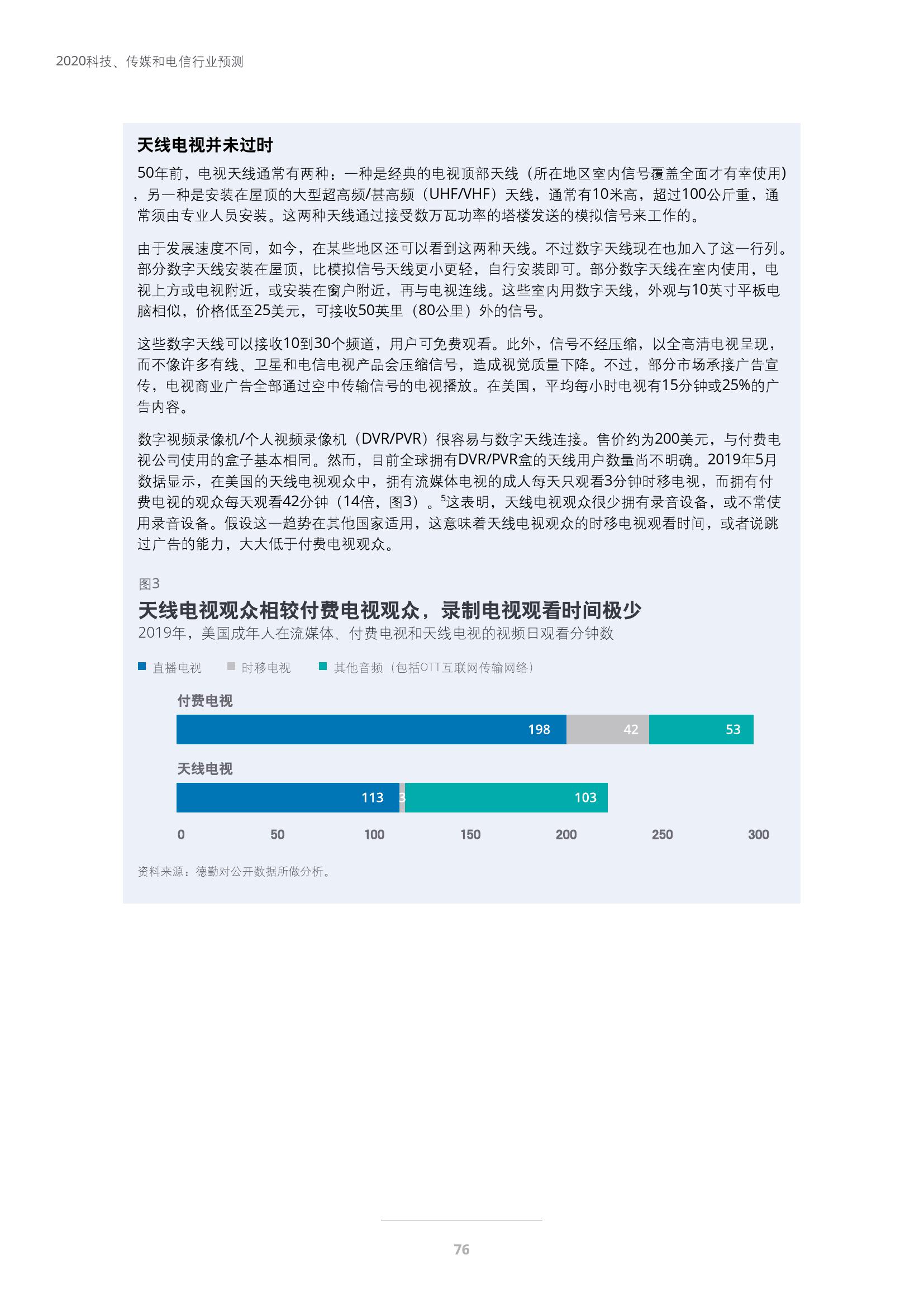 2020科技、传媒和电信行业预测

天线电视并未过时

50年前，电视天线通常有两种：一种是经典的电视顶部天线（所在地区室内信号覆盖全面才有幸使用），另一种是安装在屋顶的大型超高频/甚高频（UHF/VHF）天线，通常有10米高，超过100公斤重，通常须由专业人员安装。这两种天线通过接受数万瓦功率的塔楼发送的模拟信号来工作的。

由于发展速度不同，如今，在某些地区还可以看到这两种天线。不过数字天线现在也加入了这一行列。部分数字天线安装在屋顶，比模拟信号天线更小更轻，自行安装即可。部分数字天线在室内使用，电视上方或电视附近，或安装在窗户附近，再与电视连线。这些室内用数字天线，外观与10英寸平板电脑相似，价格低至25美元，可接收50英里（80公里）外的信号。

这些数字天线可以接收10到30个频道，用户可免费观看。此外，信号不经压缩，以全高清电视呈现，而不像许多有线、卫星和电信电视产品会压缩信号，造成视觉质量下降。不过，部分市场承接广告宣传，电视商业广告全部通过空中传输信号的电视播放。在美国，平均每小时电视有15分钟或25%的广告内容。

数字视频录像机/个人视频录像机（DVR/PVR）很容易与数字天线连接。售价约为200美元，与付费电视公司使用的盒子基本相同。然而，目前全球拥有DVR/PVR盒的天线用户数量尚不明确。2019年5月数据显示，在美国的天线电视观众中，拥有流媒体电视的成人每天只观看3分钟时移电视，而拥有付费电视的观众每天观看42分钟（14倍，图3）。$^5$这表明，天线电视观众很少拥有录音设备，或不常使用录音设备。假设这一趋势在其他国家适用，这意味着天线电视观众的时移电视观看时间，或者说跳过广告的能力，大大低于付费电视观众。

图3
天线电视观众相较付费电视观众，录制电视观看时间极少
2019年，美国成年人在流媒体、付费电视和天线电视的视频日观看分钟数

直播电视 时移电视 其他音频（包括OTT互联网传输网络）

付费电视
198 42 53

天线电视
113 3 103

0 50 100 150 200 250 300

资料来源：德勤对公开数据所做分析。

76